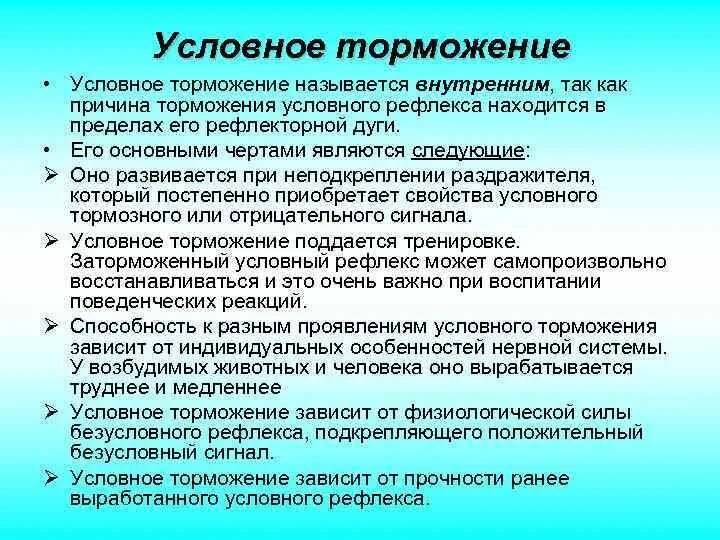 Условное торможение

• Условное торможение называется внутренним, так как причина торможения условного рефлекса находится в пределах его рефлекторной дуги.
• Его основными чертами являются следующие:
➢ Оно развивается при неподкреплении раздражителя, который постепенно приобретает свойства условного тормозного или отрицательного сигнала.
➢ Условное торможение поддается тренировке. Заторможенный условный рефлекс может самопроизвольно восстанавливаться и это очень важно при воспитании поведенческих реакций.
➢ Способность к разным проявлениям условного торможения зависит от индивидуальных особенностей нервной системы. У возбудимых животных и человека оно вырабатывается труднее и медленнее
➢ Условное торможение зависит от физиологической силы безусловного рефлекса, подкрепляющего положительный безусловный сигнал.
➢ Условное торможение зависит от прочности ранее выработанного условного рефлекса.